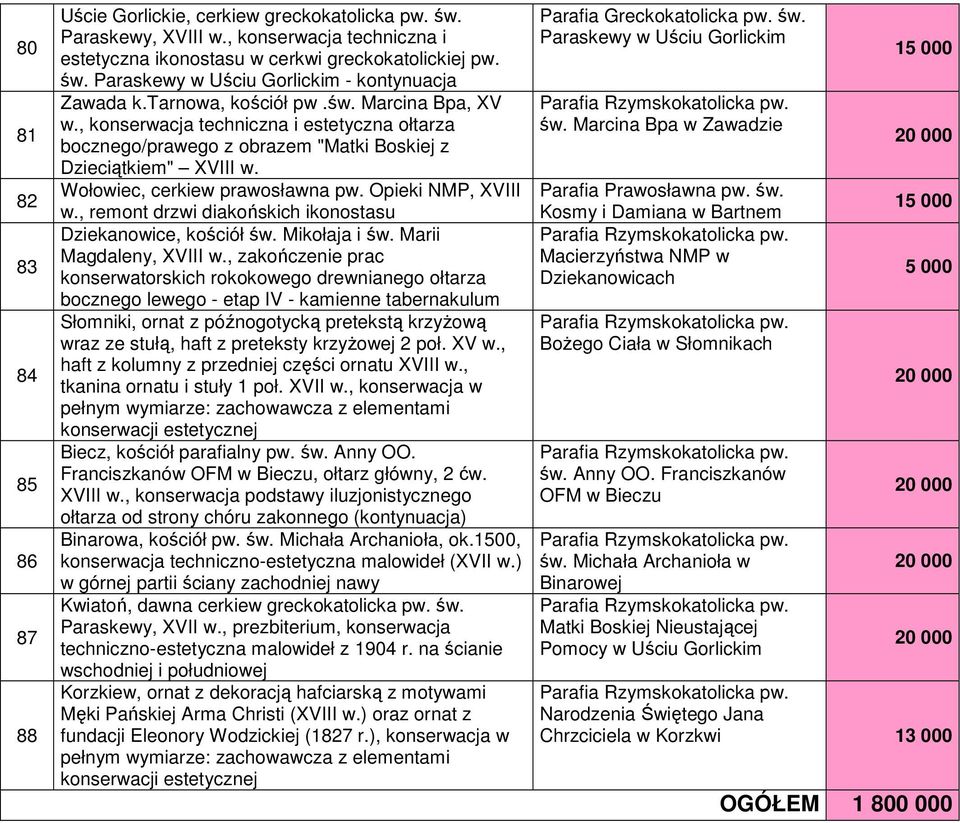 | 80 | Uście Gorlickie, cerkiew greckokatolicka pw. św. Paraskewy, XVIII w., konserwacja techniczna i estetyczna ikonostasu w cerkwi greckokatolickiej pw. św. Paraskewy w Uściu Gorlickim - kontynuacja | Parafia Greckokatolicka pw. św. Paraskewy w Uściu Gorlickim | 15 000 |
|---|---|---|---|
| 81 | Zawada k.Tarnowa, kościół pw .św. Marcina Bpa, XV w., konserwacja techniczna i estetyczna ołtarza bocznego/prawego z obrazem "Matki Boskiej z Dzieciątkiem" – XVIII w. | Parafia Rzymskokatolicka pw. św. Marcina Bpa w Zawadzie | 20 000 |
| 82 | Wołowiec, cerkiew prawosławna pw. Opieki NMP, XVIII w., remont drzwi diakońskich ikonostasu | Parafia Prawosławna pw. św. Kosmy i Damiana w Bartnem | 15 000 |
| 83 | Dziekanowice, kościół św. Mikołaja i św. Marii Magdaleny, XVIII w., zakończenie prac konserwatorskich rokokowego drewnianego ołtarza bocznego lewego - etap IV - kamienne tabernakulum | Parafia Rzymskokatolicka pw. Macierzyństwa NMP w Dziekanowicach | 5 000 |
| 84 | Słomniki, ornat z późnogotycką pretekstą krzyżową wraz ze stułą, haft z preteksty krzyżowej 2 poł. XV w., haft z kolumny z przedniej części ornatu XVIII w., tkanina ornatu i stuły 1 poł. XVII w., konserwacja w pełnym wymiarze: zachowawcza z elementami konserwacji estetycznej | Parafia Rzymskokatolicka pw. Bożego Ciała w Słomnikach | 20 000 |
| 85 | Biecz, kościół parafialny pw. św. Anny OO. Franciszkanów OFM w Bieczu, ołtarz główny, 2 ćw. XVIII w., konserwacja podstawy iluzjonistycznego ołtarza od strony chóru zakonnego (kontynuacja) | Parafia Rzymskokatolicka pw. św. Anny OO. Franciszkanów OFM w Bieczu | 20 000 |
| 86 | Binarowa, kościół pw. św. Michała Archanioła, ok.1500, konserwacja techniczno-estetyczna malowideł (XVII w.) w górnej partii ściany zachodniej nawy | Parafia Rzymskokatolicka pw. św. Michała Archanioła w Binarowej | 20 000 |
| 87 | Kwiatoń, dawna cerkiew greckokatolicka pw. św. Paraskewy, XVII w., prezbiterium, konserwacja techniczno-estetyczna malowideł z 1904 r. na ścianie wschodniej i południowej | Parafia Rzymskokatolicka pw. Matki Boskiej Nieustającej Pomocy w Uściu Gorlickim | 20 000 |
| 88 | Korzkiew, ornat z dekoracją hafciarską z motywami Męki Pańskiej Arma Christi (XVIII w.) oraz ornat z fundacji Eleonory Wodzickiej (1827 r.), konserwacja w pełnym wymiarze: zachowawcza z elementami konserwacji estetycznej | Parafia Rzymskokatolicka pw. Narodzenia Świętego Jana Chrzciciela w Korzkwi | 13 000 |
| | | OGÓŁEM | 1 800 000 |